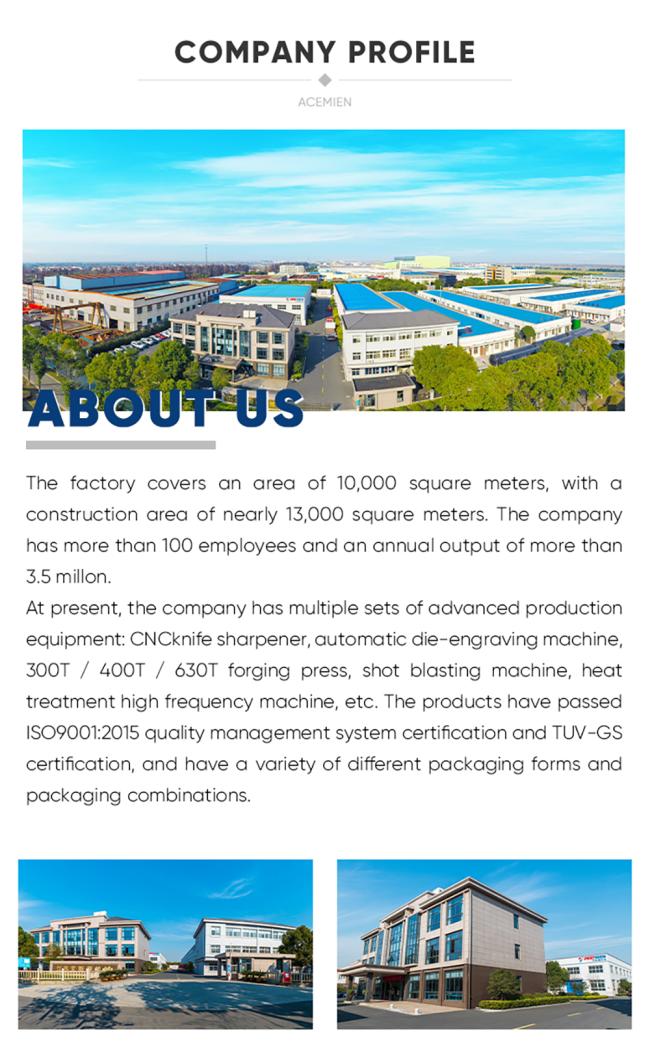 COMPANY PROFILE

ACEMIEN

ABOUT US

The factory covers an area of 10,000 square meters, with a construction area of nearly 13,000 square meters. The company has more than 100 employees and an annual output of more than 3.5 millon.
At present, the company has multiple sets of advanced production equipment: CNCknife sharpener, automatic die-engraving machine, 300T / 400T / 630T forging press, shot blasting machine, heat treatment high frequency machine, etc. The products have passed ISO9001:2015 quality management system certification and TUV-GS certification, and have a variety of different packaging forms and packaging combinations.